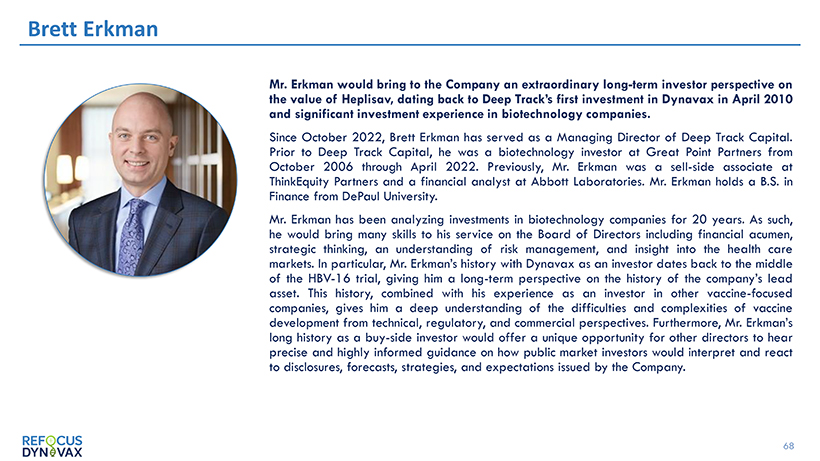 Brett Erkman

Mr. Erkman would bring to the Company an extraordinary long-term investor perspective on the value of Heplisav, dating back to Deep Track's first investment in Dynavax in April 2010 and significant investment experience in biotechnology companies.

Since October 2022, Brett Erkman has served as a Managing Director of Deep Track Capital. Prior to Deep Track Capital, he was a biotechnology investor at Great Point Partners from October 2006 through April 2022. Previously, Mr. Erkman was a sell-side associate at ThinkEquity Partners and a financial analyst at Abbott Laboratories. Mr. Erkman holds a B.S. in Finance from DePaul University.

Mr. Erkman has been analyzing investments in biotechnology companies for 20 years. As such, he would bring many skills to his service on the Board of Directors including financial acumen, strategic thinking, an understanding of risk management, and insight into the health care markets. In particular, Mr. Erkman's history with Dynavax as an investor dates back to the middle of the HBV-16 trial, giving him a long-term perspective on the history of the company's lead asset. This history, combined with his experience as an investor in other vaccine-focused companies, gives him a deep understanding of the difficulties and complexities of vaccine development from technical, regulatory, and commercial perspectives. Furthermore, Mr. Erkman's long history as a buy-side investor would offer a unique opportunity for other directors to hear precise and highly informed guidance on how public market investors would interpret and react to disclosures, forecasts, strategies, and expectations issued by the Company.

REFOCUS DYNAVAX

68